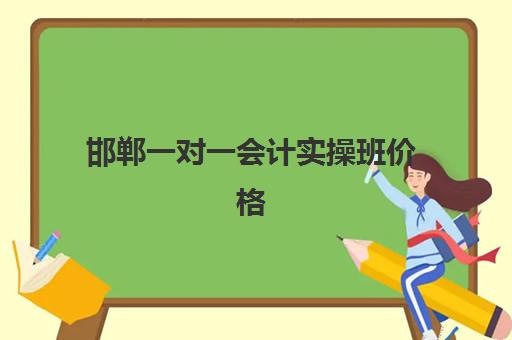 邯郸一对一会计实操班价格